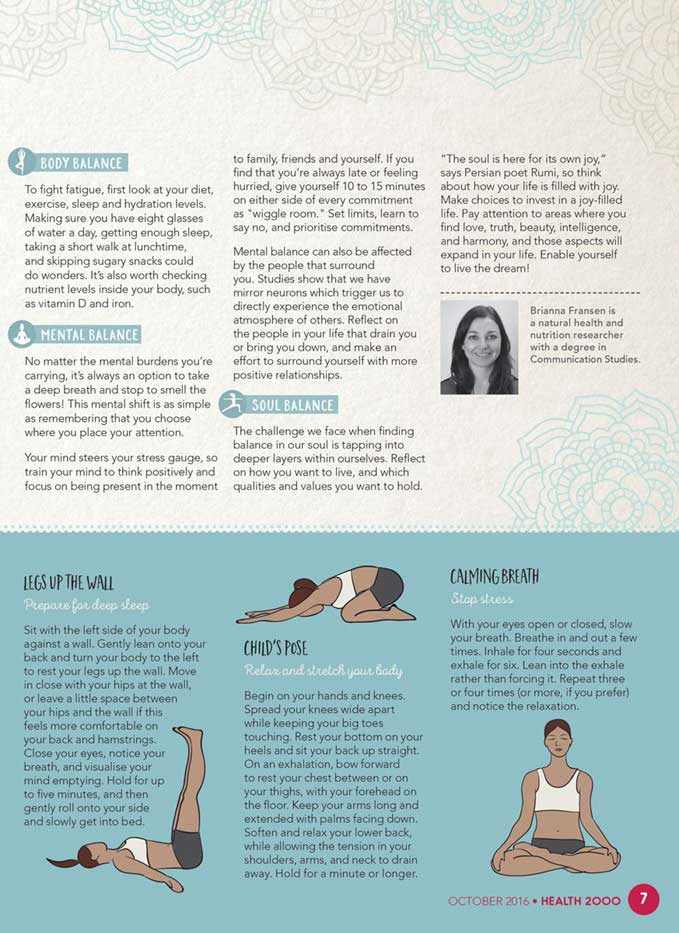 BODY BALANCE

To fight fatigue, first look at your diet, exercise, sleep and hydration levels. Making sure you have eight glasses of water a day, getting enough sleep, taking a short walk at lunchtime, and skipping sugary snacks could do wonders. It's also worth checking nutrient levels inside your body, such as vitamin D and iron.

MENTAL BALANCE

No matter the mental burdens you're carrying, it's always an option to take a deep breath and stop to smell the flowers! This mental shift is as simple as remembering that you choose where you place your attention.

Your mind steers your stress gauge, so train your mind to think positively and focus on being present in the moment to family, friends and yourself. If you find that you're always late or feeling hurried, give yourself 10 to 15 minutes on either side of every commitment as "wiggle room." Set limits, learn to say no, and prioritise commitments.

Mental balance can also be affected by the people that surround you. Studies show that we have mirror neurons which trigger us to directly experience the emotional atmosphere of others. Reflect on the people in your life that drain you or bring you down, and make an effort to surround yourself with more positive relationships.

SOUL BALANCE

The challenge we face when finding balance in our soul is tapping into deeper layers within ourselves. Reflect on how you want to live, and which qualities and values you want to hold.

"The soul is here for its own joy," says Persian poet Rumi, so think about how your life is filled with joy. Make choices to invest in a joy-filled life. Pay attention to areas where you find love, truth, beauty, intelligence, and harmony, and those aspects will expand in your life. Enable yourself to live the dream!

Brianna Fransen is a natural health and nutrition researcher with a degree in Communication Studies.

LEGS UP THE WALL
Prepare for deep sleep

Sit with the left side of your body against a wall. Gently lean onto your back and turn your body to the left to rest your legs up the wall. Move in close with your hips at the wall, or leave a little space between your hips and the wall if this feels more comfortable on your back and hamstrings. Close your eyes, notice your breath, and visualise your mind emptying. Hold for up to five minutes, and then gently roll onto your side and slowly get into bed.

CHILD'S POSE
Relax and stretch your body

Begin on your hands and knees. Spread your knees wide apart while keeping your big toes touching. Rest your bottom on your heels and sit your back up straight. On an exhalation, bow forward to rest your chest between or on your thighs, with your forehead on the floor. Keep your arms long and extended with palms facing down. Soften and relax your lower back, while allowing the tension in your shoulders, arms, and neck to drain away. Hold for a minute or longer.

CALMING BREATH
Stop stress

With your eyes open or closed, slow your breath. Breathe in and out a few times. Inhale for four seconds and exhale for six. Lean into the exhale rather than forcing it. Repeat three or four times (or more, if you prefer) and notice the relaxation.

OCTOBER 2016 • HEALTH 2000 7